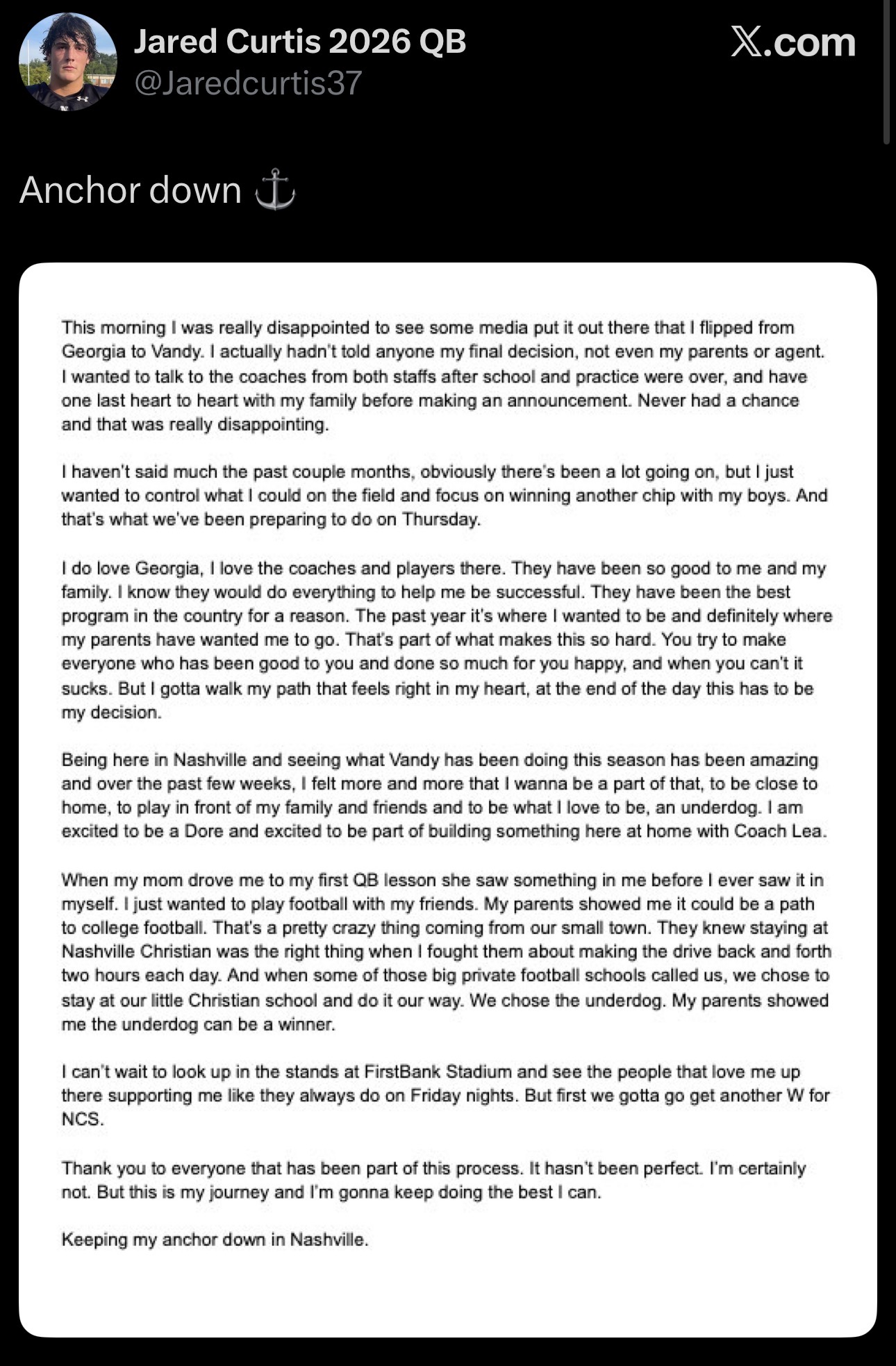 Jared Curtis 2026 QB
@Jaredcurtis37

𝕏.com

Anchor down ⚓

This morning I was really disappointed to see some media put it out there that I flipped from Georgia to Vandy. I actually hadn't told anyone my final decision, not even my parents or agent. I wanted to talk to the coaches from both staffs after school and practice were over, and have one last heart to heart with my family before making an announcement. Never had a chance and that was really disappointing.

I haven't said much the past couple months, obviously there's been a lot going on, but I just wanted to control what I could on the field and focus on winning another chip with my boys. And that's what we've been preparing to do on Thursday.

I do love Georgia, I love the coaches and players there. They have been so good to me and my family. I know they would do everything to help me be successful. They have been the best program in the country for a reason. The past year it's where I wanted to be and definitely where my parents have wanted me to go. That's part of what makes this so hard. You try to make everyone who has been good to you and done so much for you happy, and when you can't it sucks. But I gotta walk my path that feels right in my heart, at the end of the day this has to be my decision.

Being here in Nashville and seeing what Vandy has been doing this season has been amazing and over the past few weeks, I felt more and more that I wanna be a part of that, to be close to home, to play in front of my family and friends and to be what I love to be, an underdog. I am excited to be a Dore and excited to be part of building something here at home with Coach Lea.

When my mom drove me to my first QB lesson she saw something in me before I ever saw it in myself. I just wanted to play football with my friends. My parents showed me it could be a path to college football. That's a pretty crazy thing coming from our small town. They knew staying at Nashville Christian was the right thing when I fought them about making the drive back and forth two hours each day. And when some of those big private football schools called us, we chose to stay at our little Christian school and do it our way. We chose the underdog. My parents showed me the underdog can be a winner.

I can't wait to look up in the stands at FirstBank Stadium and see the people that love me up there supporting me like they always do on Friday nights. But first we gotta go get another W for NCS.

Thank you to everyone that has been part of this process. It hasn't been perfect. I'm certainly not. But this is my journey and I'm gonna keep doing the best I can.

Keeping my anchor down in Nashville.